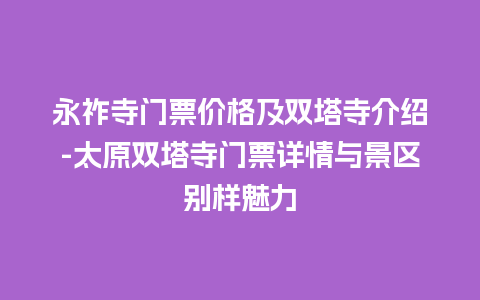 永祚寺门票价格及双塔寺介绍-太原双塔寺门票详情与景区别样魅力